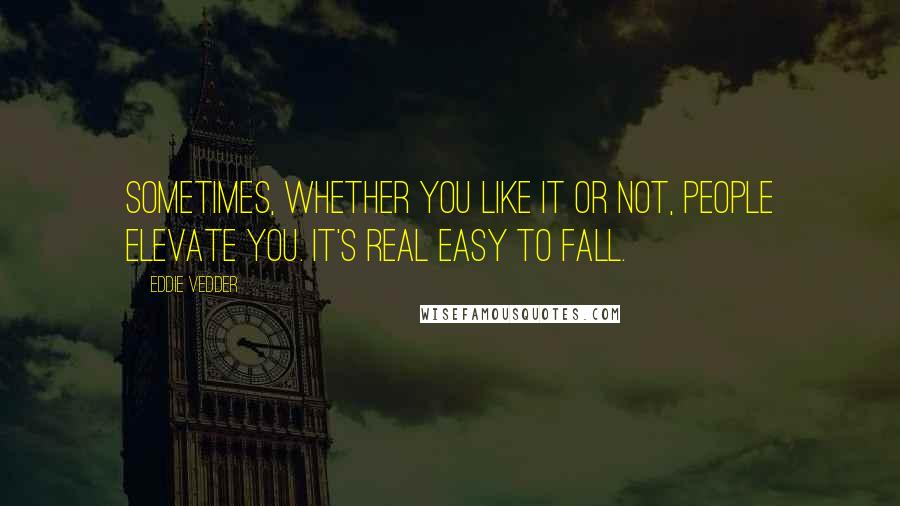 SOMETIMES, WHETHER YOU LIKE IT OR NOT, PEOPLE ELEVATE YOU. IT'S REAL EASY TO FALL.

EDDIE VEDDER

WISEFAMOUSQUOTES.COM